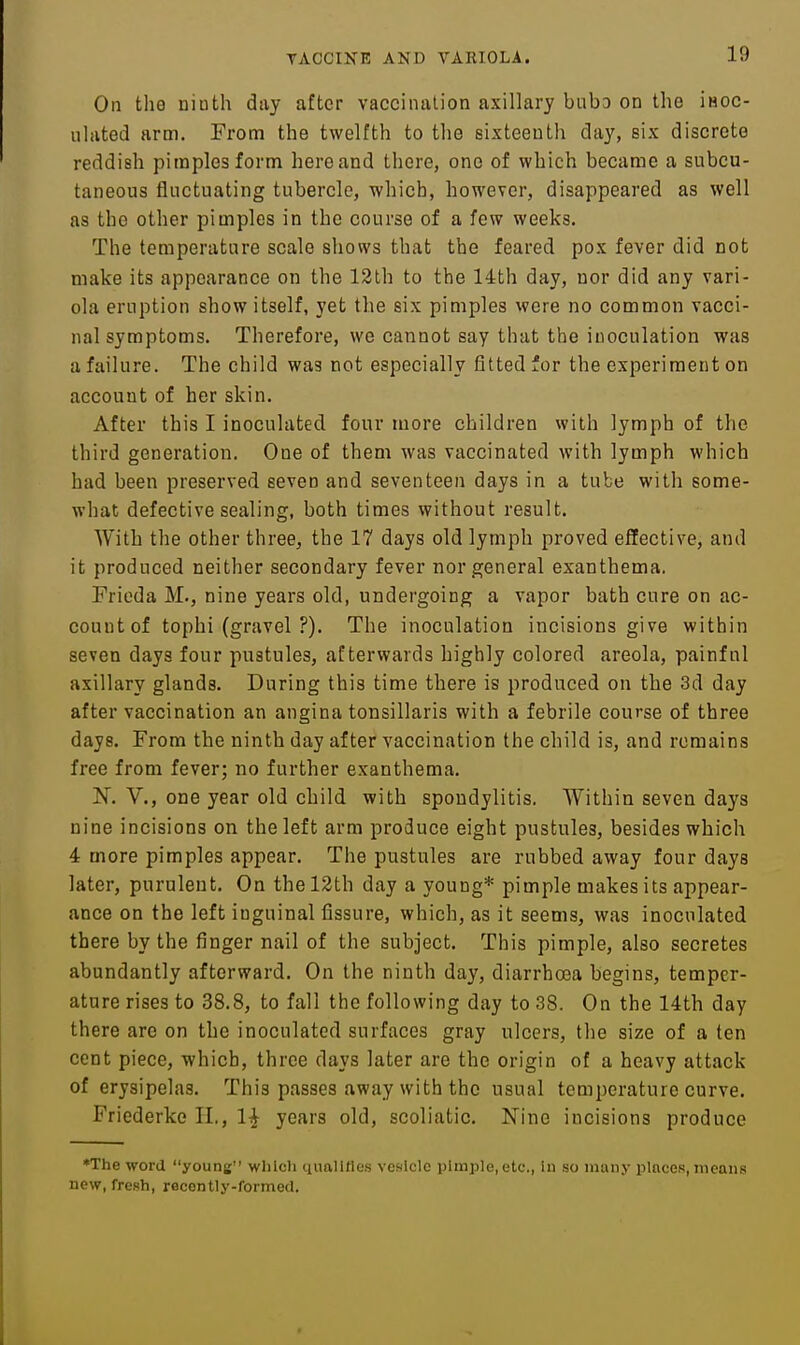 VACCINE AND VARIOLA. 19

On the ninth day after vaccination axillary bubo on the inoculated arm. From the twelfth to the sixteenth day, six discrete reddish pimples form here and there, one of which became a subcutaneous fluctuating tubercle, which, however, disappeared as well as the other pimples in the course of a few weeks.

The temperature scale shows that the feared pox fever did not make its appearance on the 12th to the 14th day, nor did any variola eruption show itself, yet the six pimples were no common vaccinal symptoms. Therefore, we cannot say that the inoculation was a failure. The child was not especially fitted for the experiment on account of her skin.

After this I inoculated four more children with lymph of the third generation. One of them was vaccinated with lymph which had been preserved seven and seventeen days in a tube with somewhat defective sealing, both times without result.

With the other three, the 17 days old lymph proved effective, and it produced neither secondary fever nor general exanthema.

Frieda M., nine years old, undergoing a vapor bath cure on account of tophi (gravel ?). The inoculation incisions give within seven days four pustules, afterwards highly colored areola, painful axillary glands. During this time there is produced on the 3d day after vaccination an angina tonsillaris with a febrile course of three days. From the ninth day after vaccination the child is, and remains free from fever; no further exanthema.

N. V., one year old child with spondylitis. Within seven days nine incisions on the left arm produce eight pustules, besides which 4 more pimples appear. The pustules are rubbed away four days later, purulent. On the 12th day a young* pimple makes its appearance on the left inguinal fissure, which, as it seems, was inoculated there by the finger nail of the subject. This pimple, also secretes abundantly afterward. On the ninth day, diarrhœa begins, temperature rises to 38.8, to fall the following day to 38. On the 14th day there are on the inoculated surfaces gray ulcers, the size of a ten cent piece, which, three days later are the origin of a heavy attack of erysipelas. This passes away with the usual temperature curve.

Friederke H., $1\frac{1}{2}$ years old, scoliatic. Nine incisions produce

*The word "young" which qualifies vesicle pimple, etc., in so many places, means new, fresh, recently-formed.